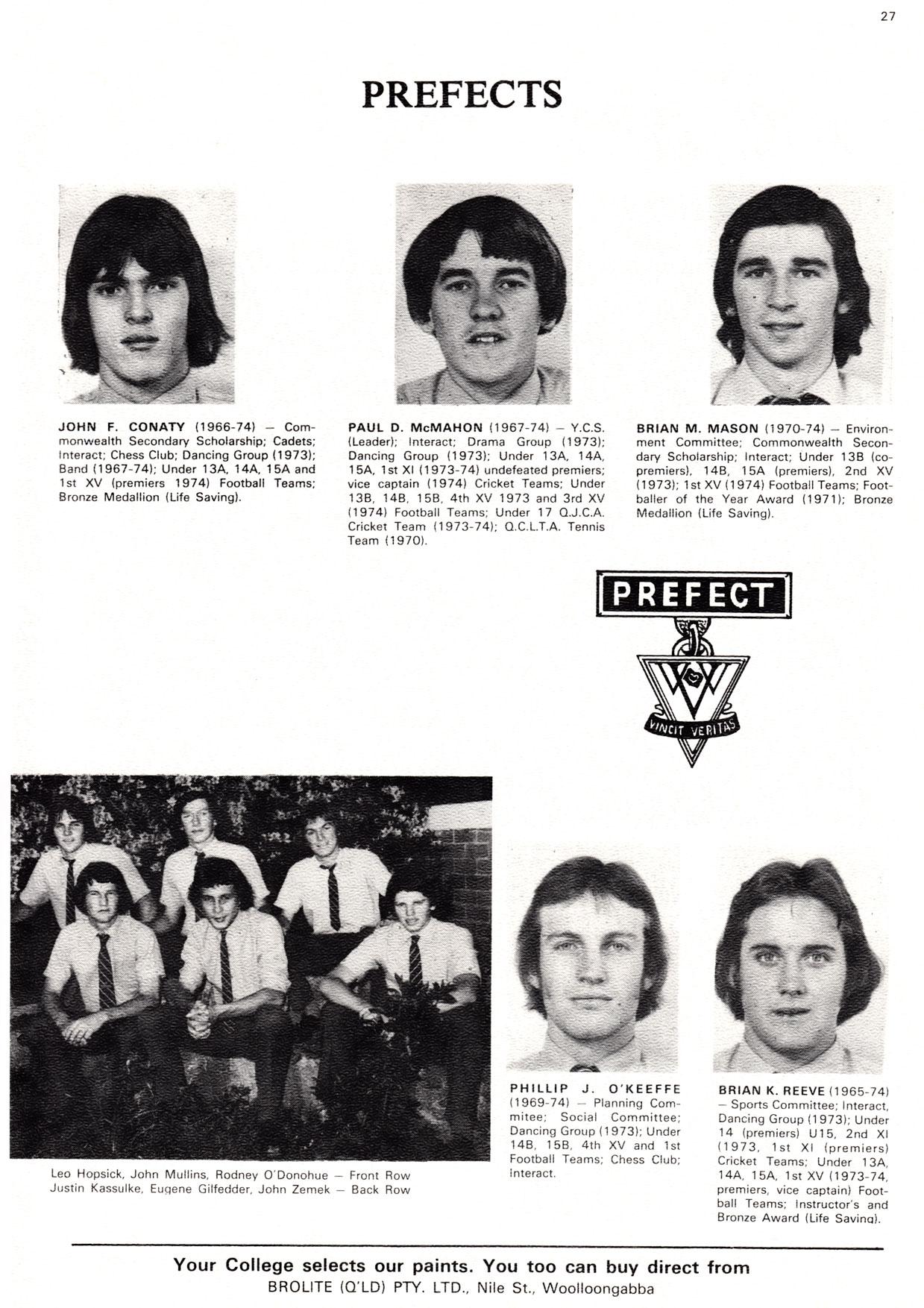 27

PREFECTS

JOHN F. CONATY (1966-74) — Commonwealth Secondary Scholarship; Cadets; Interact; Chess Club; Dancing Group (1973); Band (1967-74); Under 13A, 14A, 15A and 1st XV (premiers 1974) Football Teams; Bronze Medallion (Life Saving).

PAUL D. McMAHON (1967-74) — Y.C.S. (Leader); Interact; Drama Group (1973); Dancing Group (1973); Under 13A, 14A, 15A, 1st XI (1973-74) undefeated premiers; vice captain (1974) Cricket Teams; Under 13B, 14B, 15B, 4th XV 1973 and 3rd XV (1974) Football Teams; Under 17 Q.J.C.A. Cricket Team (1973-74); Q.C.L.T.A. Tennis Team (1970).

BRIAN M. MASON (1970-74) — Environment Committee; Commonwealth Secondary Scholarship; Interact; Under 13B (co-premiers), 14B, 15A (premiers), 2nd XV (1973); 1st XV (1974) Football Teams; Footballer of the Year Award (1971); Bronze Medallion (Life Saving).

PREFECT

VINCIT VERITAS

Leo Hopsick, John Mullins, Rodney O'Donohue — Front Row
Justin Kassulke, Eugene Gilfedder, John Zemek — Back Row

PHILLIP J. O'KEEFFE (1969-74) — Planning Commitee; Social Committee; Dancing Group (1973); Under 14B, 15B, 4th XV and 1st Football Teams; Chess Club; Interact.

BRIAN K. REEVE (1965-74) — Sports Committee; Interact, Dancing Group (1973); Under 14 (premiers) U15, 2nd XI (1973, 1st XI (premiers) Cricket Teams; Under 13A, 14A, 15A, 1st XV (1973-74, premiers, vice captain) Football Teams; Instructor's and Bronze Award (Life Saving).

Your College selects our paints. You too can buy direct from
BROLITE (Q'LD) PTY. LTD., Nile St., Woolloongabba